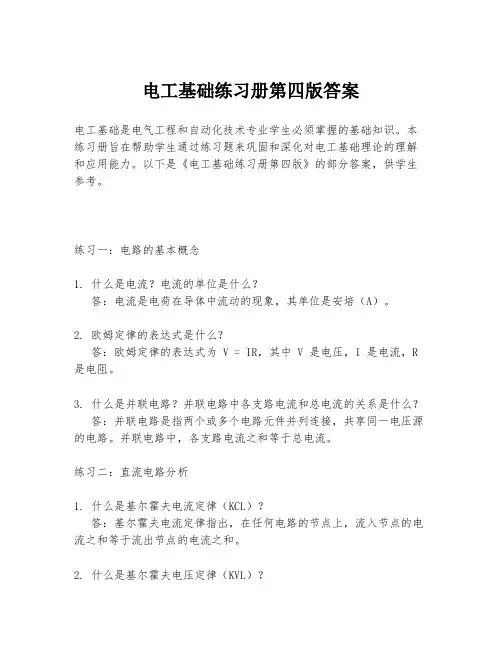 电工基础练习册第四版答案

电工基础是电气工程和自动化技术专业学生必须掌握的基础知识。本练习册旨在帮助学生通过练习题来巩固和深化对电工基础理论的理解和应用能力。以下是《电工基础练习册第四版》的部分答案，供学生参考。

练习一：电路的基本概念

1. 什么是电流？电流的单位是什么？
答：电流是电荷在导体中流动的现象，其单位是安培（A）。

2. 欧姆定律的表达式是什么？
答：欧姆定律的表达式为 V = IR，其中 V 是电压，I 是电流，R 是电阻。

3. 什么是并联电路？并联电路中各支路电流和总电流的关系是什么？
答：并联电路是指两个或多个电路元件并列连接，共享同一电压源的电路。并联电路中，各支路电流之和等于总电流。

练习二：直流电路分析

1. 什么是基尔霍夫电流定律（KCL）？
答：基尔霍夫电流定律指出，在任何电路的节点上，流入节点的电流之和等于流出节点的电流之和。

2. 什么是基尔霍夫电压定律（KVL）？